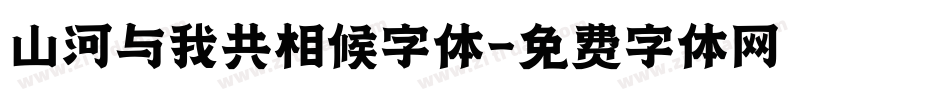 山河与我共相候字体-免费字体网